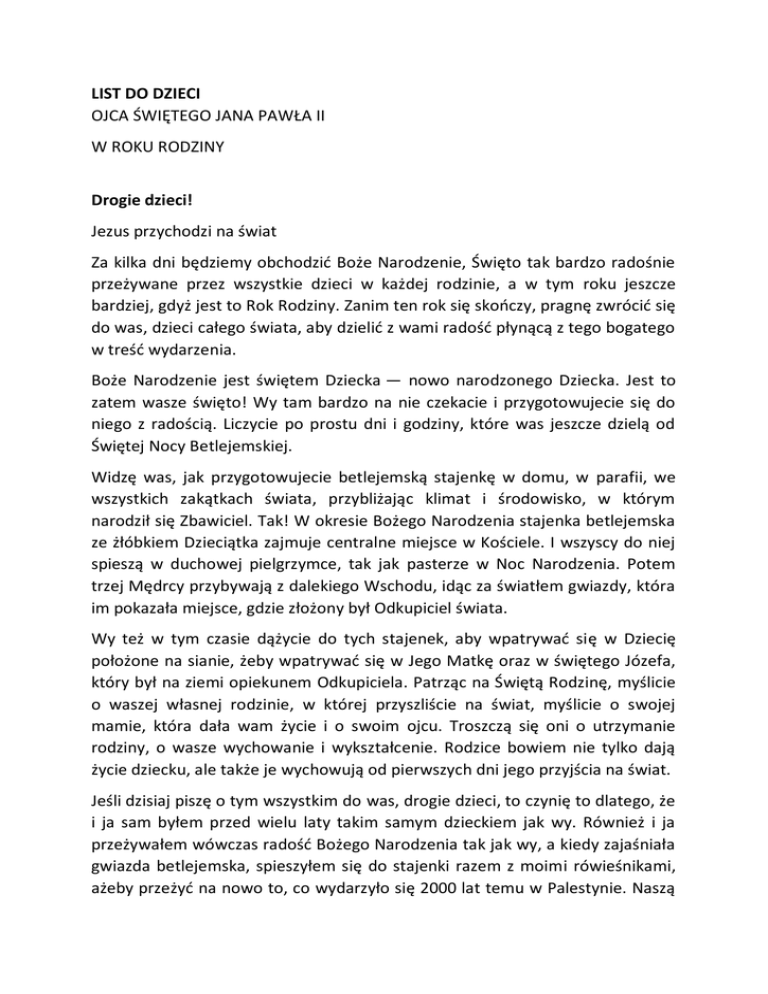 LIST DO DZIECI
OJCA ŚWIĘTEGO JANA PAWŁA II
W ROKU RODZINY

Drogie dzieci!

Jezus przychodzi na świat

Za kilka dni będziemy obchodzić Boże Narodzenie, Święto tak bardzo radośnie przeżywane przez wszystkie dzieci w każdej rodzinie, a w tym roku jeszcze bardziej, gdyż jest to Rok Rodziny. Zanim ten rok się skończy, pragnę zwrócić się do was, dzieci całego świata, aby dzielić z wami radość płynącą z tego bogatego w treść wydarzenia.

Boże Narodzenie jest świętem Dziecka — nowo narodzonego Dziecka. Jest to zatem wasze święto! Wy tam bardzo na nie czekacie i przygotowujecie się do niego z radością. Liczycie po prostu dni i godziny, które was jeszcze dzielą od Świętej Nocy Betlejemskiej.

Widzę was, jak przygotowujecie betlejemską stajenkę w domu, w parafii, we wszystkich zakątkach świata, przybliżając klimat i środowisko, w którym narodził się Zbawiciel. Tak! W okresie Bożego Narodzenia stajenka betlejemska ze żłóbkiem Dzieciątka zajmuje centralne miejsce w Kościele. I wszyscy do niej spieszą w duchowej pielgrzymce, tak jak pasterze w Noc Narodzenia. Potem trzej Mędrcy przybywają z dalekiego Wschodu, idąc za światłem gwiazdy, która im pokazała miejsce, gdzie złożony był Odkupiciel świata.

Wy też w tym czasie dążycie do tych stajenek, aby wpatrywać się w Dziecię położone na sianie, żeby wpatrywać się w Jego Matkę oraz w świętego Józefa, który był na ziemi opiekunem Odkupiciela. Patrząc na Świętą Rodzinę, myślicie o waszej własnej rodzinie, w której przyszliście na świat, myślicie o swojej mamie, która dała wam życie i o swoim ojcu. Troszczą się oni o utrzymanie rodziny, o wasze wychowanie i wykształcenie. Rodzice bowiem nie tylko dają życie dziecku, ale także je wychowują od pierwszych dni jego przyjścia na świat.

Jeśli dzisiaj piszę o tym wszystkim do was, drogie dzieci, to czynię to dlatego, że i ja sam byłem przed wielu laty takim samym dzieckiem jak wy. Również i ja przeżywałem wówczas radość Bożego Narodzenia tak jak wy, a kiedy zajaśniała gwiazda betlejemska, spieszyłem się do stajenki razem z moimi rówieśnikami, ażeby przeżyć na nowo to, co wydarzyło się 2000 lat temu w Palestynie. Naszą